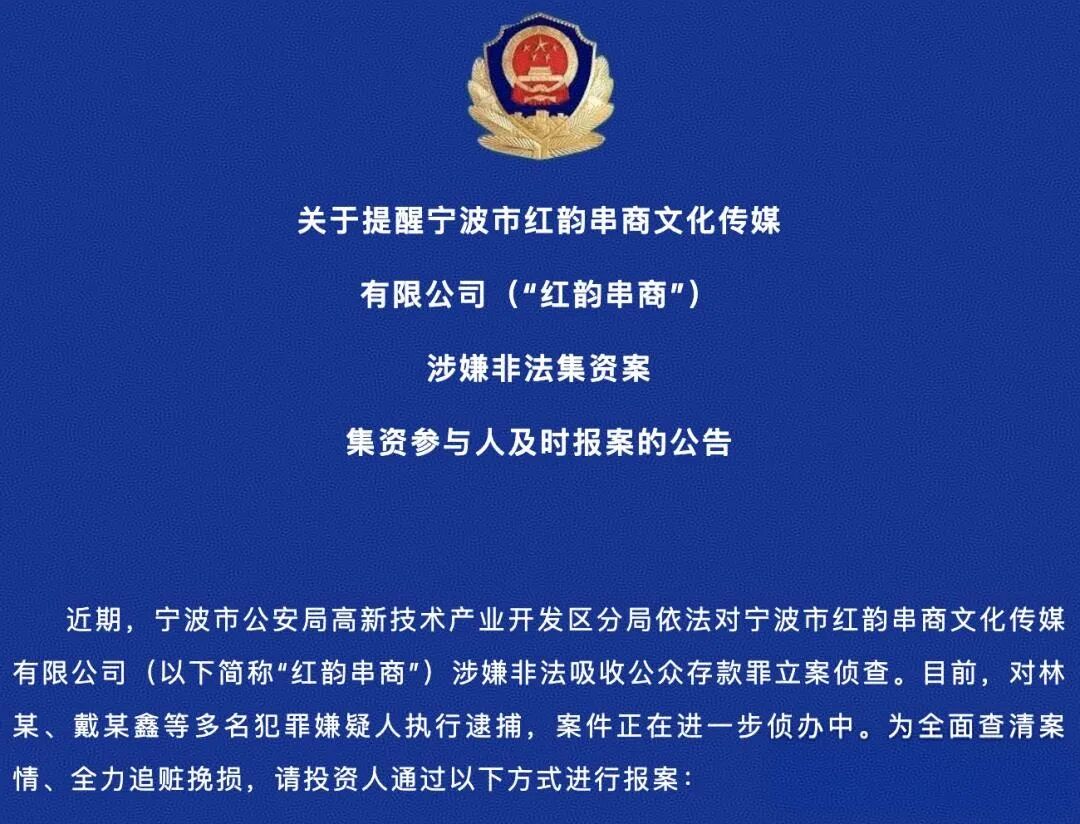 关于提醒宁波市红韵串商文化传媒

有限公司（“红韵串商”）

涉嫌非法集资案

集资参与人及时报案的公告

近期，宁波市公安局高新技术产业开发区分局依法对宁波市红韵串商文化传媒有限公司（以下简称“红韵串商”）涉嫌非法吸收公众存款罪立案侦查。目前，对林某、戴某鑫等多名犯罪嫌疑人执行逮捕，案件正在进一步侦办中。为全面查清案情、全力追赃挽损，请投资人通过以下方式进行报案：